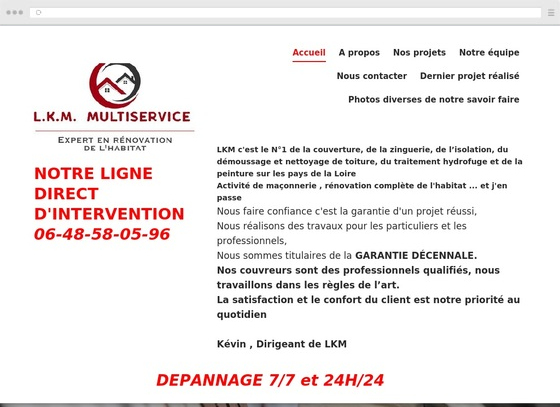 Accueil A propos Nos projets Notre équipe

Nous contacter Dernier projet réalisé

Photos diverses de notre savoir faire

L.K.M. MULTISERVICE

EXPERT EN RÉNOVATION DE L'HABITAT

NOTRE LIGNE DIRECT D'INTERVENTION
06-48-58-05-96

LKM c'est le N°1 de la couverture, de la zinguerie, de l'isolation, du démoussage et nettoyage de toiture, du traitement hydrofuge et de la peinture sur les pays de la Loire
Activité de maçonnerie , rénovation complète de l'habitat ... et j'en passe
Nous faire confiance c'est la garantie d'un projet réussi,
Nous réalisons des travaux pour les particuliers et les professionnels,
Nous sommes titulaires de la GARANTIE DÉCENNALE.
Nos couvreurs sont des professionnels qualifiés, nous travaillons dans les règles de l'art.
La satisfaction et le confort du client est notre priorité au quotidien

Kévin , Dirigeant de LKM

DEPANNAGE 7/7 et 24H/24